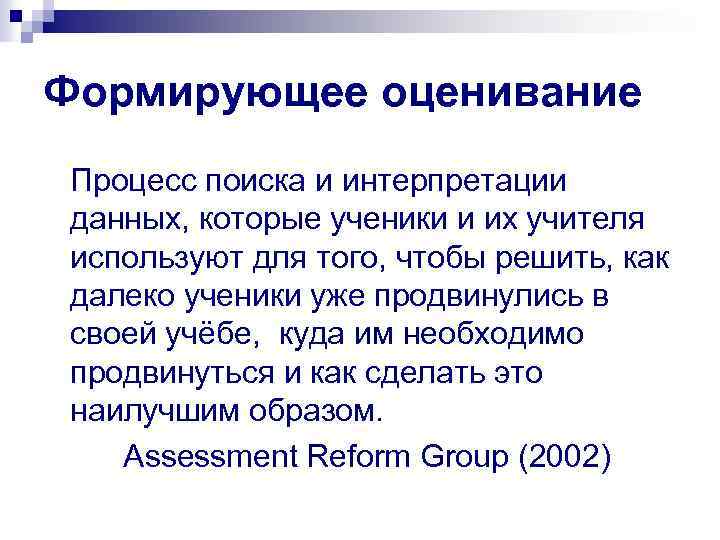 Формирующее оценивание

Процесс поиска и интерпретации данных, которые ученики и их учителя используют для того, чтобы решить, как далеко ученики уже продвинулись в своей учёбе, куда им необходимо продвинуться и как сделать это наилучшим образом.

Assessment Reform Group (2002)